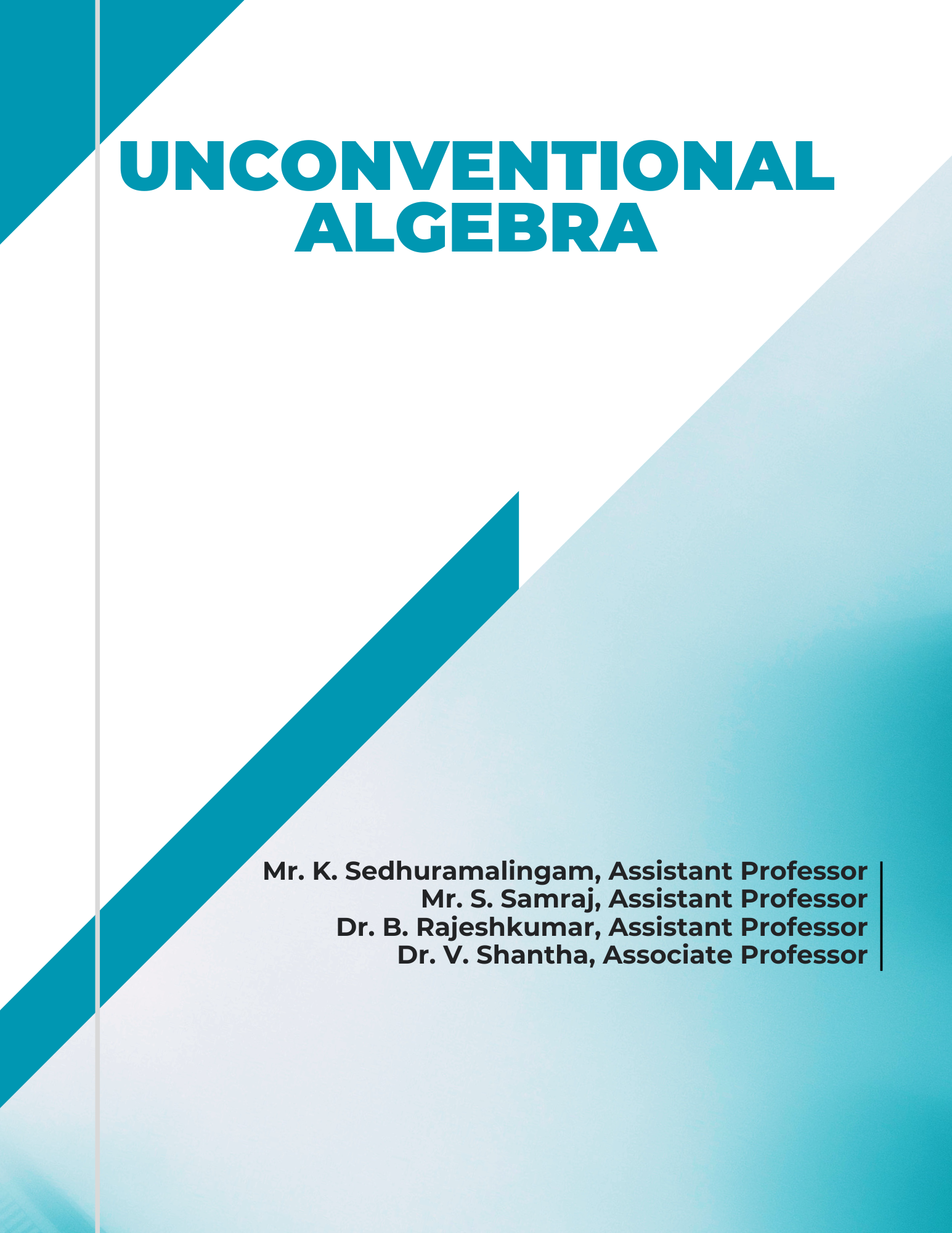 UNCONVENTIONAL ALGEBRA

Mr. K. Sedhuramalingam, Assistant Professor
Mr. S. Samraj, Assistant Professor
Dr. B. Rajeshkumar, Assistant Professor
Dr. V. Shantha, Associate Professor